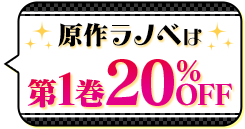 原作ラノベは

第1巻20%OFF